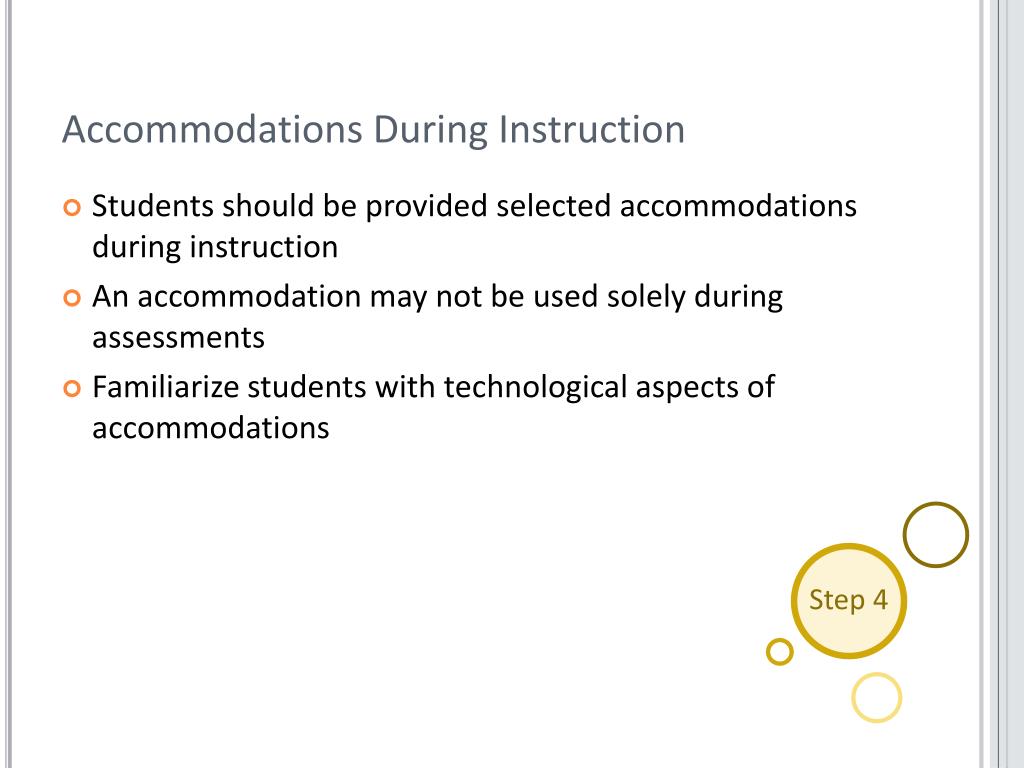 Accommodations During Instruction

Students should be provided selected accommodations during instruction

An accommodation may not be used solely during assessments

Familiarize students with technological aspects of accommodations

Step 4